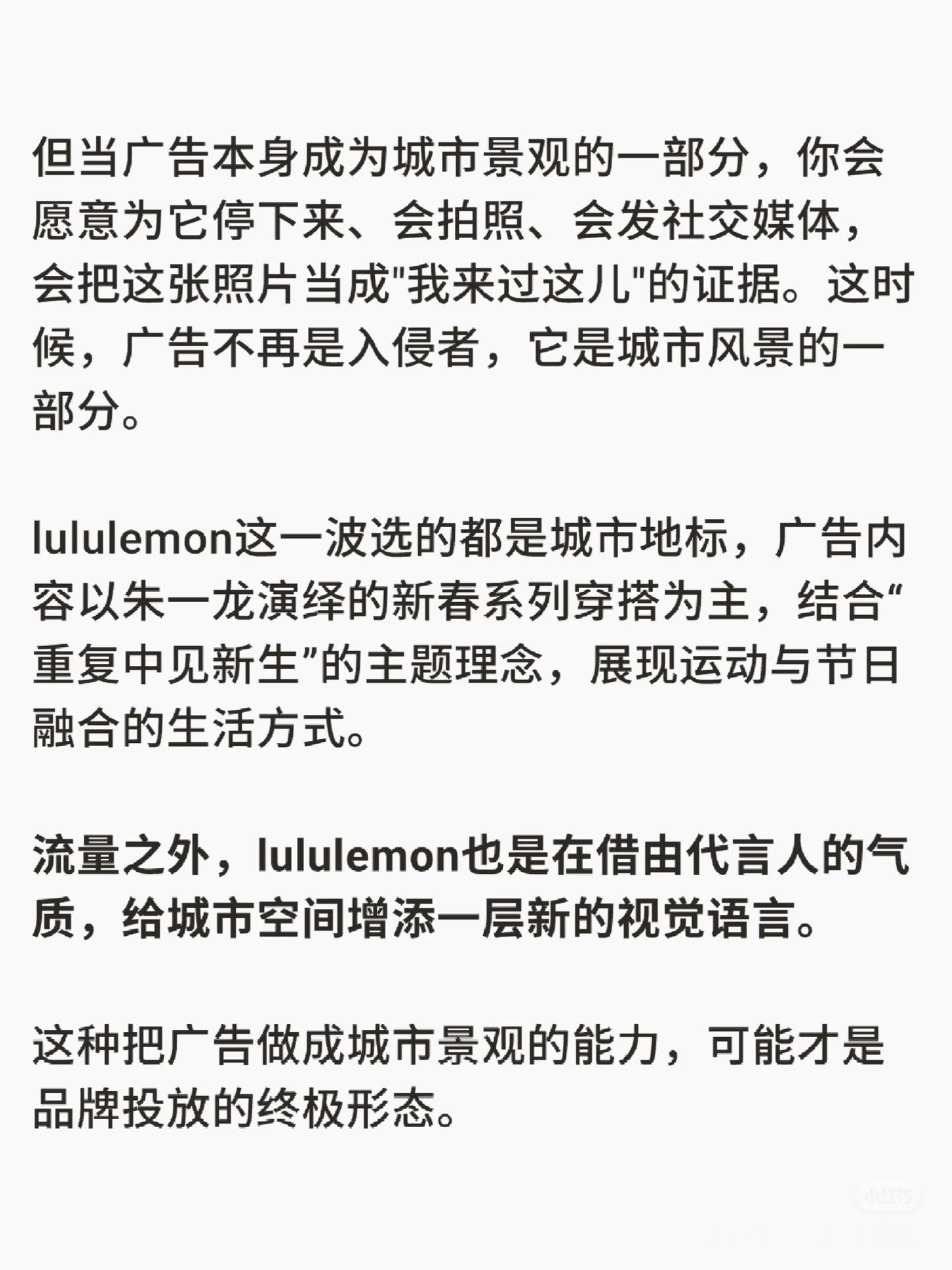 但当广告本身成为城市景观的一部分，你会愿意为它停下来、会拍照、会发社交媒体，会把这张照片当成“我来过这儿”的证据。这时候，广告不再是入侵者，它是城市风景的一部分。

lululemon这一波选的都是城市地标，广告内容以朱一龙演绎的新春系列穿搭为主，结合“重复中见新生”的主题理念，展现运动与节日融合的生活方式。

流量之外，lululemon也是在借由代言人的气质，给城市空间增添一层新的视觉语言。

这种把广告做成城市景观的能力，可能才是品牌投放的终极形态。

小红书